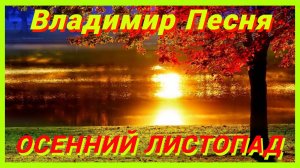 Владимир Песня

ОСЕННИЙ ЛИСТОПАД